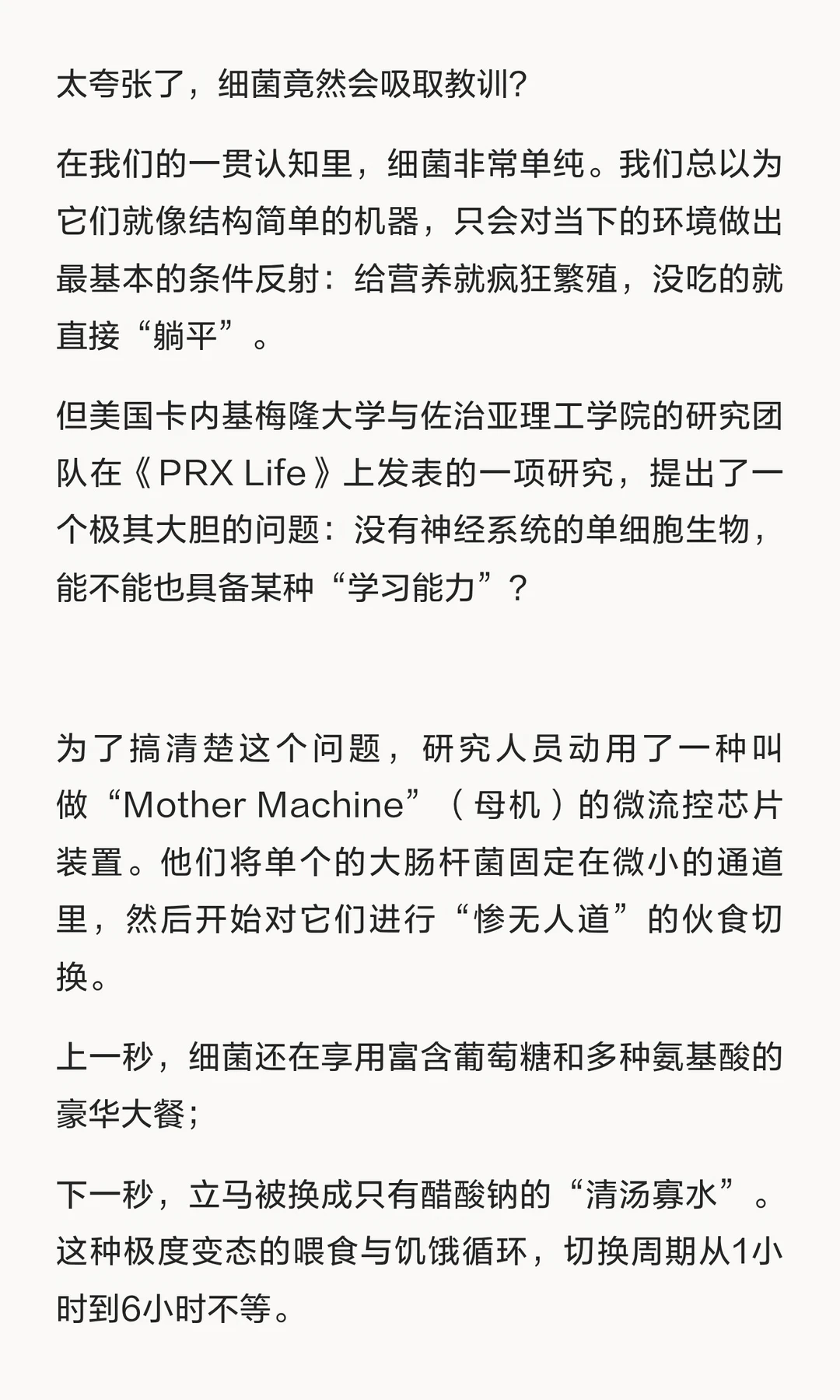 太夸张了，细菌竟然会吸取教训?

在我们的一贯认知里，细菌非常单纯。我们总以为它们就像结构简单的机器，只会对当下的环境做出最基本的条件反射：给营养就疯狂繁殖，没吃的就直接“躺平”。

但美国卡内基梅隆大学与佐治亚理工学院的研究团队在《PRX Life》上发表的一项研究，提出了一个极其大胆的问题：没有神经系统的单细胞生物，能不能也具备某种“学习能力”？

为了搞清楚这个问题，研究人员动用了一种叫做“Mother Machine”（母机）的微流控芯片装置。他们将单个的大肠杆菌固定在微小的通道里，然后开始对它们进行“惨无人道”的伙食切换。

上一秒，细菌还在享用富含葡萄糖和多种氨基酸的豪华大餐；

下一秒，立马被换成只有醋酸钠的“清汤寡水”。这种极度变态的喂食与饥饿循环，切换周期从1小时到6小时不等。